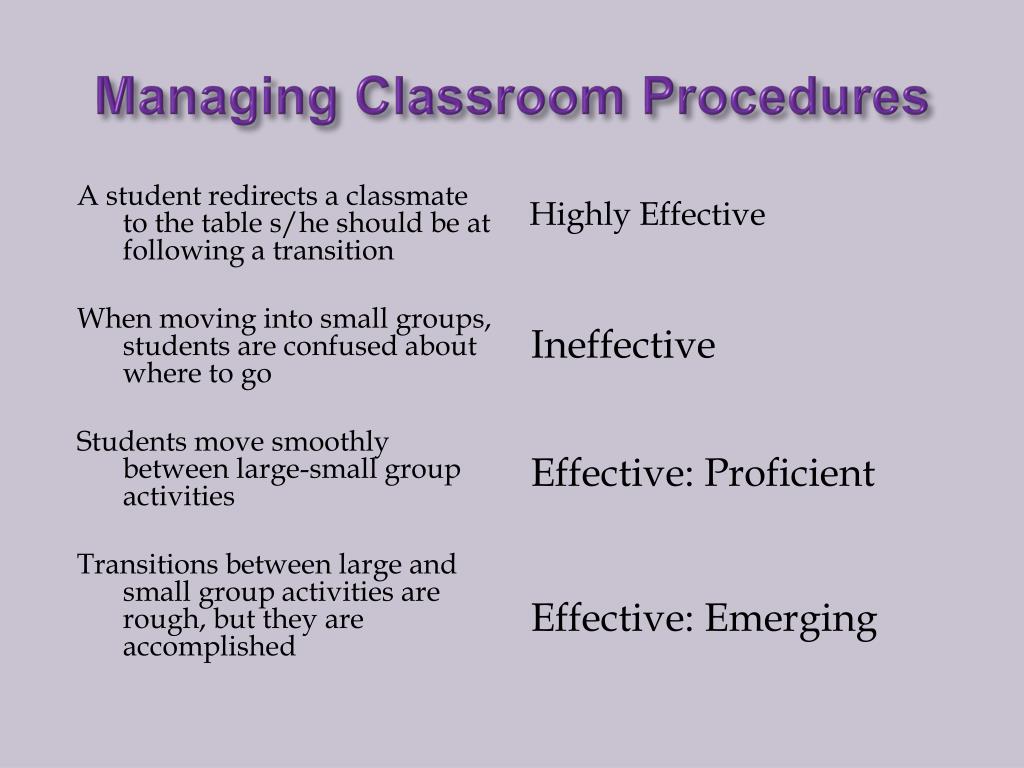 Managing Classroom Procedures

A student redirects a classmate to the table s/he should be at following a transition

When moving into small groups, students are confused about where to go

Students move smoothly between large-small group activities

Transitions between large and small group activities are rough, but they are accomplished

Highly Effective

Ineffective

Effective: Proficient

Effective: Emerging